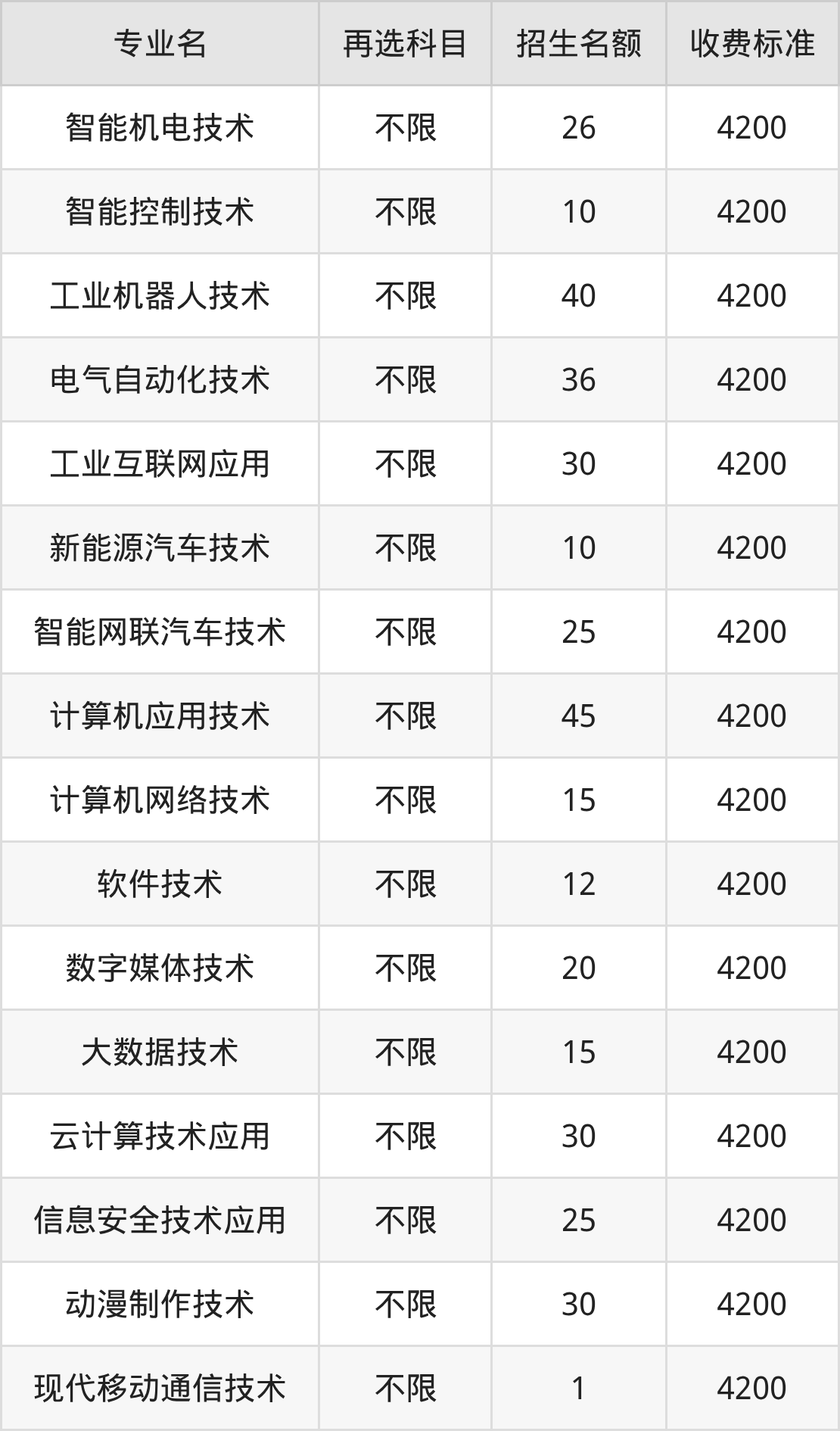 | 专业名 | 再选科目 | 招生名额 | 收费标准 |
|---|---|---|---|
| 智能机电技术 | 不限 | 26 | 4200 |
| 智能控制技术 | 不限 | 10 | 4200 |
| 工业机器人技术 | 不限 | 40 | 4200 |
| 电气自动化技术 | 不限 | 36 | 4200 |
| 工业互联网应用 | 不限 | 30 | 4200 |
| 新能源汽车技术 | 不限 | 10 | 4200 |
| 智能网联汽车技术 | 不限 | 25 | 4200 |
| 计算机应用技术 | 不限 | 45 | 4200 |
| 计算机网络技术 | 不限 | 15 | 4200 |
| 软件技术 | 不限 | 12 | 4200 |
| 数字媒体技术 | 不限 | 20 | 4200 |
| 大数据技术 | 不限 | 15 | 4200 |
| 云计算技术应用 | 不限 | 30 | 4200 |
| 信息安全技术应用 | 不限 | 25 | 4200 |
| 动漫制作技术 | 不限 | 30 | 4200 |
| 现代移动通信技术 | 不限 | 1 | 4200 |